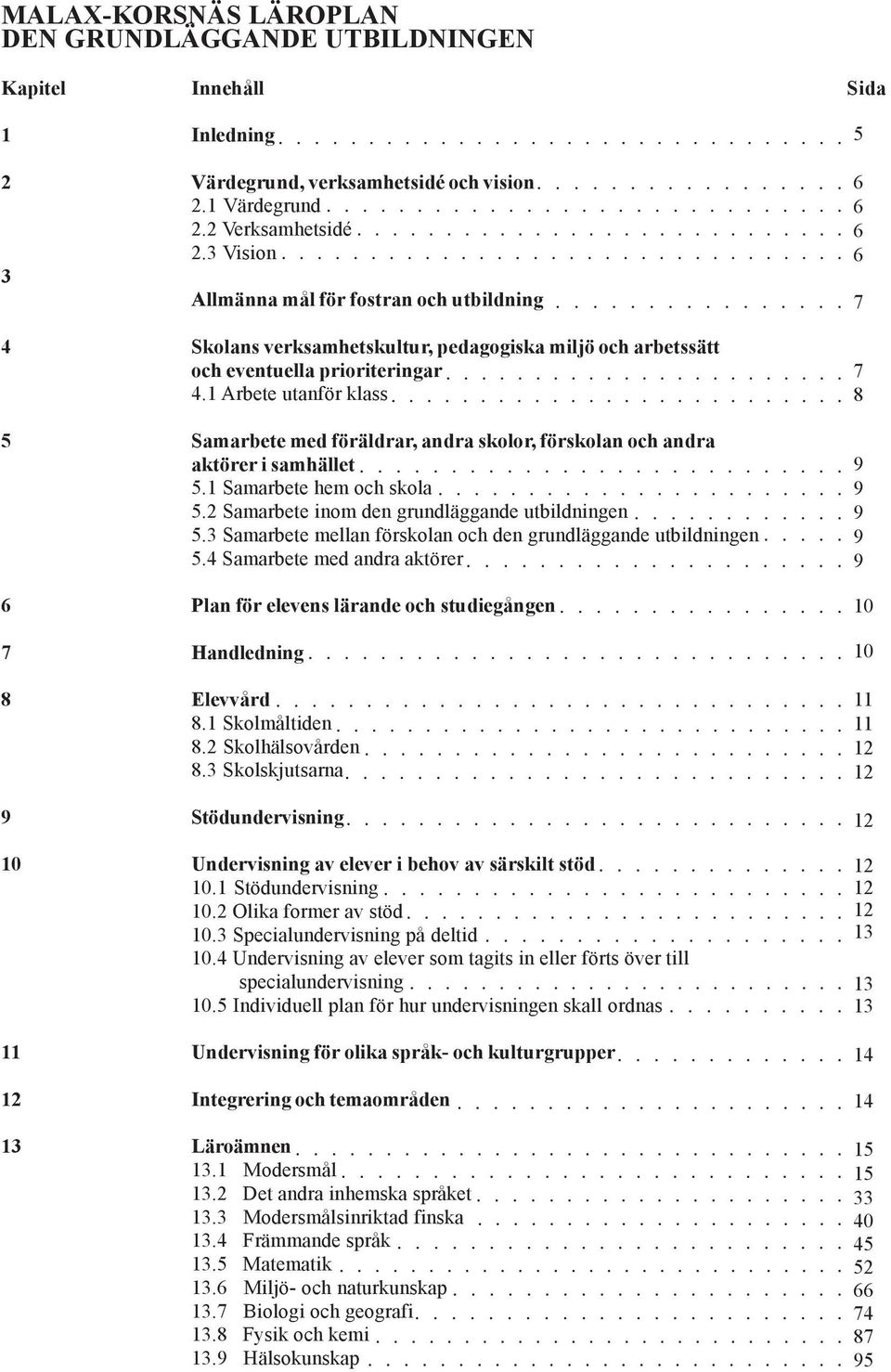 MALAX-KORSNÄS LÄROPLAN
DEN GRUNDLÄGGANDE UTBILDNINGEN

| Kapitel | Innehåll | Sida |
|---|---|---|
| 1 | Inledning | 5 |
| 2 | Värdegrund, verksamhetsidé och vision | 6 |
| | 2.1 Värdegrund | 6 |
| | 2.2 Verksamhetsidé | 6 |
| | 2.3 Vision | 6 |
| 3 | Allmänna mål för fostran och utbildning | 7 |
| 4 | Skolans verksamhetskultur, pedagogiska miljö och arbetssätt och eventuella prioriteringar | 7 |
| | 4.1 Arbete utanför klass | 8 |
| 5 | Samarbete med föräldrar, andra skolor, förskolan och andra aktörer i samhället | 9 |
| | 5.1 Samarbete hem och skola | 9 |
| | 5.2 Samarbete inom den grundläggande utbildningen | 9 |
| | 5.3 Samarbete mellan förskolan och den grundläggande utbildningen | 9 |
| | 5.4 Samarbete med andra aktörer | 9 |
| 6 | Plan för elevens lärande och studiegången | 10 |
| 7 | Handledning | 10 |
| 8 | Elevvård | 11 |
| | 8.1 Skolmåltiden | 11 |
| | 8.2 Skolhälsovården | 12 |
| | 8.3 Skolskjutsarna | 12 |
| 9 | Stödundervisning | 12 |
| 10 | Undervisning av elever i behov av särskilt stöd | 12 |
| | 10.1 Stödundervisning | 12 |
| | 10.2 Olika former av stöd | 12 |
| | 10.3 Specialundervisning på deltid | 13 |
| | 10.4 Undervisning av elever som tagits in eller förts över till specialundervisning | 13 |
| | 10.5 Individuell plan för hur undervisningen skall ordnas | 13 |
| 11 | Undervisning för olika språk- och kulturgrupper | 14 |
| 12 | Integrering och temaområden | 14 |
| 13 | Läroämnen | 15 |
| | 13.1 Modersmål | 15 |
| | 13.2 Det andra inhemska språket | 33 |
| | 13.3 Modersmålsinriktad finska | 40 |
| | 13.4 Främmande språk | 45 |
| | 13.5 Matematik | 52 |
| | 13.6 Miljö- och naturkunskap | 66 |
| | 13.7 Biologi och geografi | 74 |
| | 13.8 Fysik och kemi | 87 |
| | 13.9 Hälsokunskap | 95 |